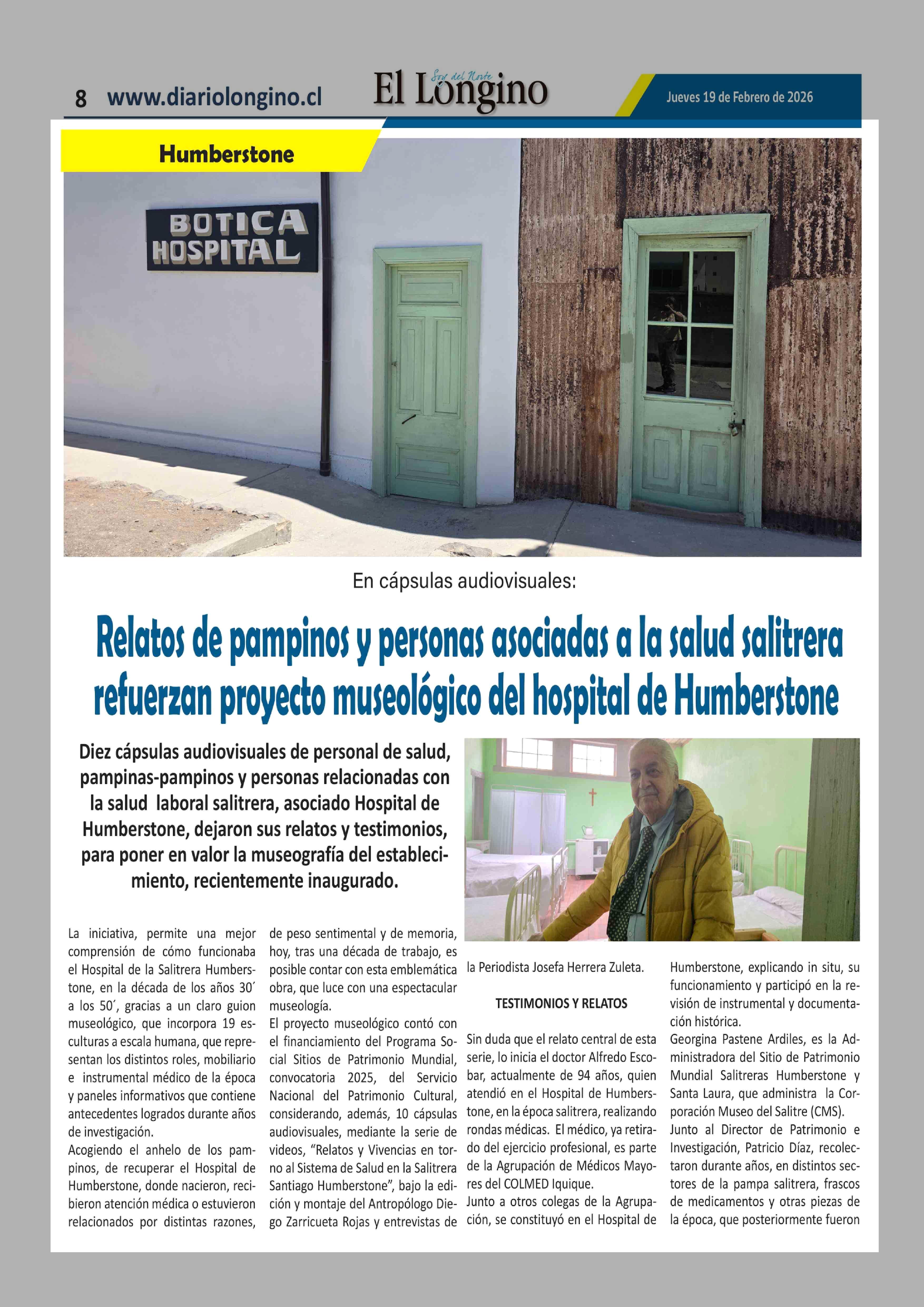 8 www.diariolongino.cl

Soy del Norte
El Longino

Jueves 19 de Febrero de 2026

Humberstone

BOTICA
HOSPITAL

En cápsulas audiovisuales:

Relatos de pampinos y personas asociadas a la salud salitrera refuerzan proyecto museológico del hospital de Humberstone

Diez cápsulas audiovisuales de personal de salud, pampinas-pampinos y personas relacionadas con la salud laboral salitrera, asociado Hospital de Humberstone, dejaron sus relatos y testimonios, para poner en valor la museografía del establecimiento, recientemente inaugurado.

La iniciativa, permite una mejor comprensión de cómo funcionaba el Hospital de la Salitrera Humberstone, en la década de los años 30´ a los 50´, gracias a un claro guion museológico, que incorpora 19 esculturas a escala humana, que representan los distintos roles, mobiliario e instrumental médico de la época y paneles informativos que contiene antecedentes logrados durante años de investigación.
Acogiendo el anhelo de los pampinos, de recuperar el Hospital de Humberstone, donde nacieron, recibieron atención médica o estuvieron relacionados por distintas razones, de peso sentimental y de memoria, hoy, tras una década de trabajo, es posible contar con esta emblemática obra, que luce con una espectacular museología.
El proyecto museológico contó con el financiamiento del Programa Social Sitios de Patrimonio Mundial, convocatoria 2025, del Servicio Nacional del Patrimonio Cultural, considerando, además, 10 cápsulas audiovisuales, mediante la serie de videos, “Relatos y Vivencias en torno al Sistema de Salud en la Salitrera Santiago Humberstone”, bajo la edición y montaje del Antropólogo Diego Zarricueta Rojas y entrevistas de la Periodista Josefa Herrera Zuleta.

TESTIMONIOS Y RELATOS

Sin duda que el relato central de esta serie, lo inicia el doctor Alfredo Escobar, actualmente de 94 años, quien atendió en el Hospital de Humberstone, en la época salitrera, realizando rondas médicas. El médico, ya retirado del ejercicio profesional, es parte de la Agrupación de Médicos Mayores del COLMED Iquique.
Junto a otros colegas de la Agrupación, se constituyó en el Hospital de Humberstone, explicando in situ, su funcionamiento y participó en la revisión de instrumental y documentación histórica.
Georgina Pastene Ardiles, es la Administradora del Sitio de Patrimonio Mundial Salitreras Humberstone y Santa Laura, que administra la Corporación Museo del Salitre (CMS).
Junto al Director de Patrimonio e Investigación, Patricio Díaz, recolectaron durante años, en distintos sectores de la pampa salitrera, frascos de medicamentos y otras piezas de la época, que posteriormente fueron